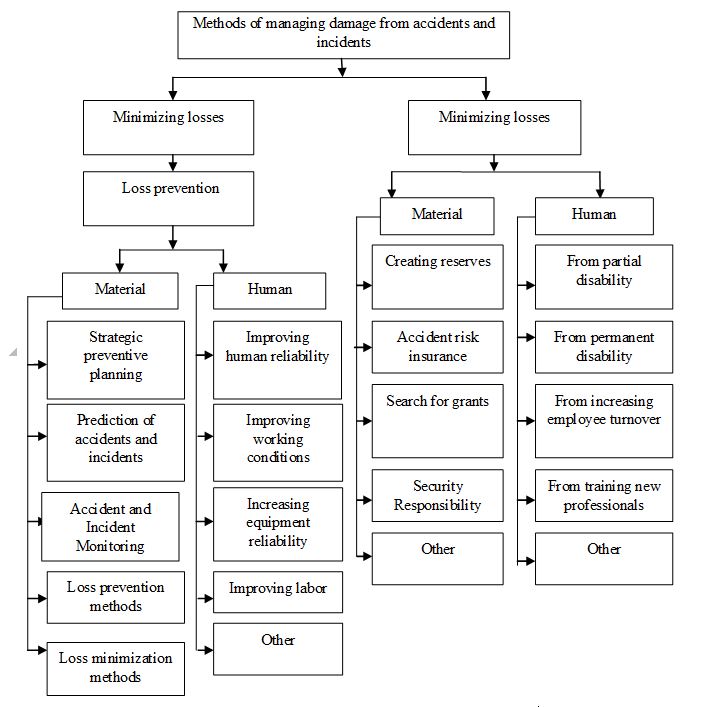 Methods of managing damage from accidents and incidents

Minimizing losses

Loss prevention

Material

Strategic preventive planning

Prediction of accidents and incidents

Accident and Incident Monitoring

Loss prevention methods

Loss minimization methods

Human

Improving human reliability

Improving working conditions

Increasing equipment reliability

Improving labor

Other

Minimizing losses

Material

Creating reserves

Accident risk insurance

Search for grants

Security Responsibility

Other

Human

From partial disability

From permanent disability

From increasing employee turnover

From training new professionals

Other